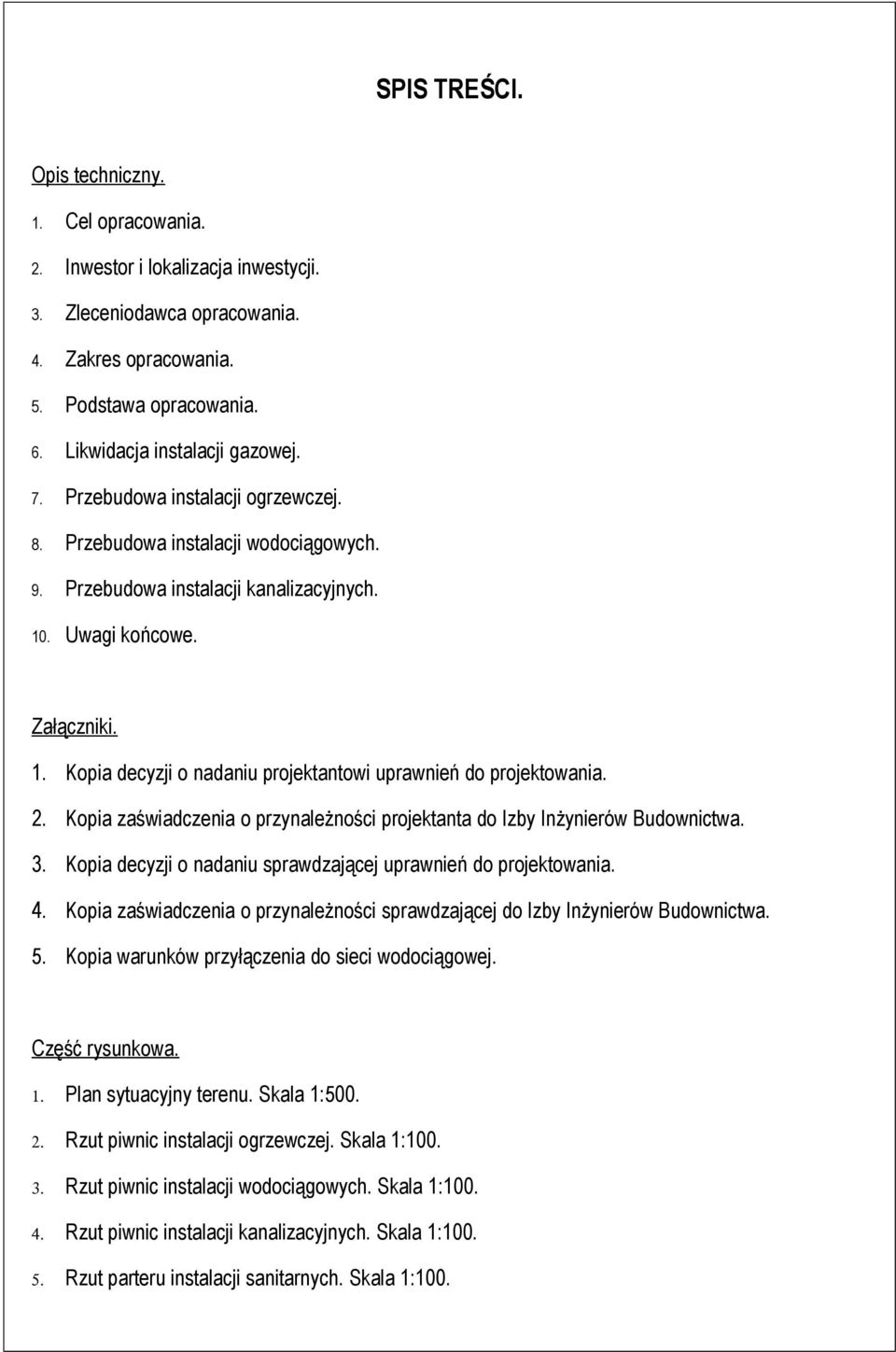 SPIS TREŚCI.

Opis techniczny.

1. Cel opracowania.
2. Inwestor i lokalizacja inwestycji.
3. Zleceniodawca opracowania.
4. Zakres opracowania.
5. Podstawa opracowania.
6. Likwidacja instalacji gazowej.
7. Przebudowa instalacji ogrzewczej.
8. Przebudowa instalacji wodociągowych.
9. Przebudowa instalacji kanalizacyjnych.
10. Uwagi końcowe.

Załączniki.

1. Kopia decyzji o nadaniu projektantowi uprawnień do projektowania.
2. Kopia zaświadczenia o przynależności projektanta do Izby Inżynierów Budownictwa.
3. Kopia decyzji o nadaniu sprawdzającej uprawnień do projektowania.
4. Kopia zaświadczenia o przynależności sprawdzającej do Izby Inżynierów Budownictwa.
5. Kopia warunków przyłączenia do sieci wodociągowej.

Część rysunkowa.

1. Plan sytuacyjny terenu. Skala 1:500.
2. Rzut piwnic instalacji ogrzewczej. Skala 1:100.
3. Rzut piwnic instalacji wodociągowych. Skala 1:100.
4. Rzut piwnic instalacji kanalizacyjnych. Skala 1:100.
5. Rzut parteru instalacji sanitarnych. Skala 1:100.